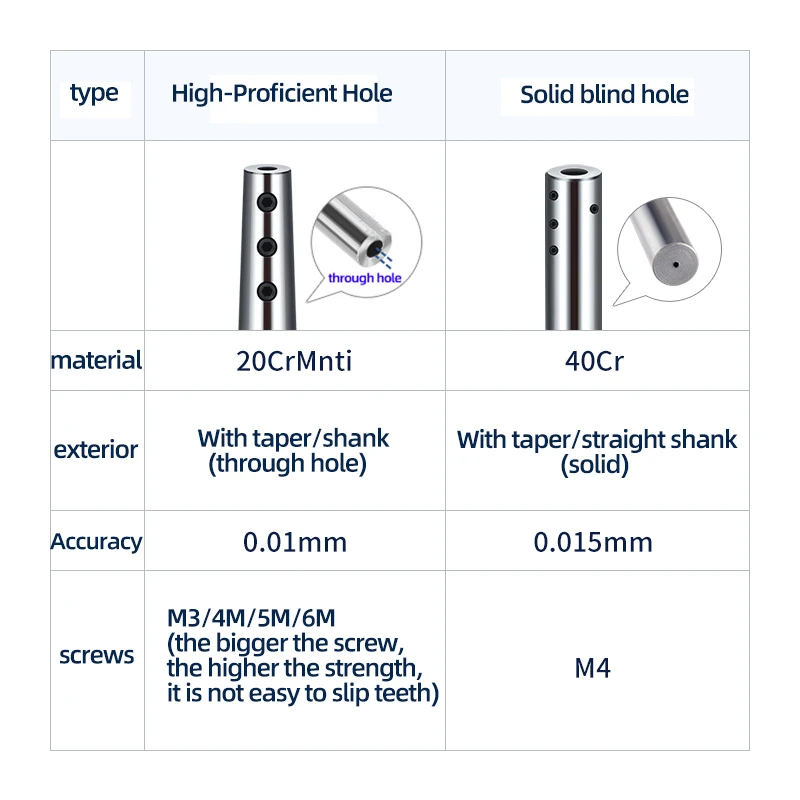 | type | High-Proficient Hole | Solid blind hole |
|---|---|---|
| | through hole | |
| material | 20CrMnti | 40Cr |
| exterior | With taper/shank (through hole) | With taper/straight shank (solid) |
| Accuracy | 0.01mm | 0.015mm |
| screws | M3/4M/5M/6M (the bigger the screw, the higher the strength, it is not easy to slip teeth) | M4 |